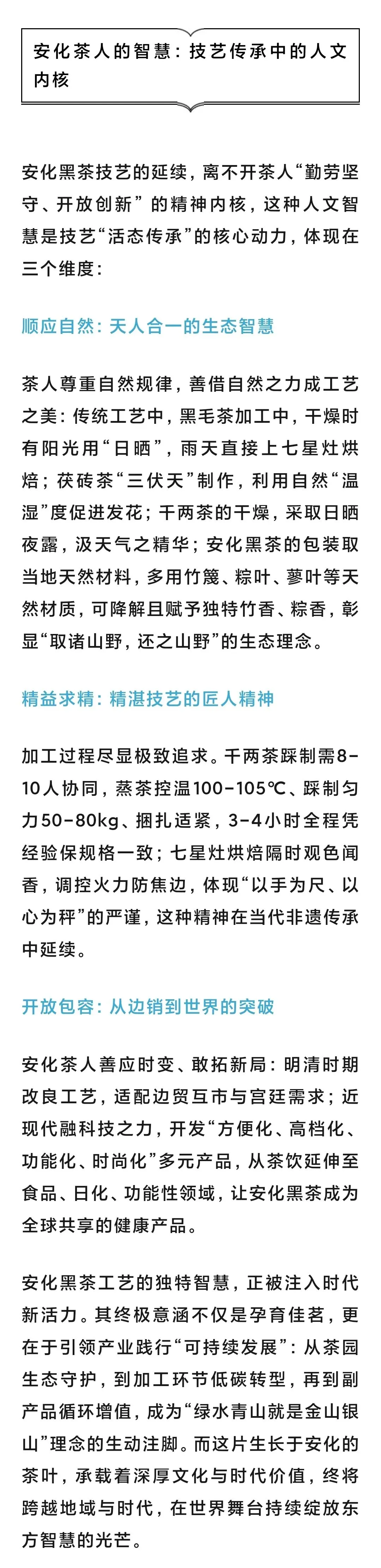 安化茶人的智慧：技艺传承中的人文内核

安化黑茶技艺的延续，离不开茶人“勤劳坚守、开放创新”的精神内核，这种人文智慧是技艺“活态传承”的核心动力，体现在三个维度：

顺应自然：天人合一的生态智慧

茶人尊重自然规律，善借自然之力成工艺之美：传统工艺中，黑毛茶加工中，干燥时有阳光用“日晒”，雨天直接上七星灶烘焙；茯砖茶“三伏天”制作，利用自然“温湿”度促进发花；千两茶的干燥，采取日晒夜露，汲天气之精华；安化黑茶的包装取当地天然材料，多用竹篾、粽叶、蓼叶等天然材质，可降解且赋予独特竹香、粽香，彰显“取诸山野，还之山野”的生态理念。

精益求精：精湛技艺的匠人精神

加工过程尽显极致追求。千两茶踩制需8-10人协同，蒸茶控温100-105℃、踩制匀力50-80kg、捆扎适紧，3-4小时全程凭经验保规格一致；七星灶烘焙隔时观色闻香，调控火力防焦边，体现“以手为尺、以心为秤”的严谨，这种精神在当代非遗传承中延续。

开放包容：从边销到世界的突破

安化茶人善应时变、敢拓新局：明清时期改良工艺，适配边贸互市与宫廷需求；近现代融科技之力，开发“方便化、高档化、功能化、时尚化”多元产品，从茶饮延伸至食品、日化、功能性领域，让安化黑茶成为全球共享的健康产品。

安化黑茶工艺的独特智慧，正被注入时代新活力。其终极意涵不仅是孕育佳茗，更在于引领产业践行“可持续发展”：从茶园生态守护，到加工环节低碳转型，再到副产品循环增值，成为“绿水青山就是金山银山”理念的生动注脚。而这片生长于安化的茶叶，承载着深厚文化与时代价值，终将跨越地域与时代，在世界舞台持续绽放东方智慧的光芒。